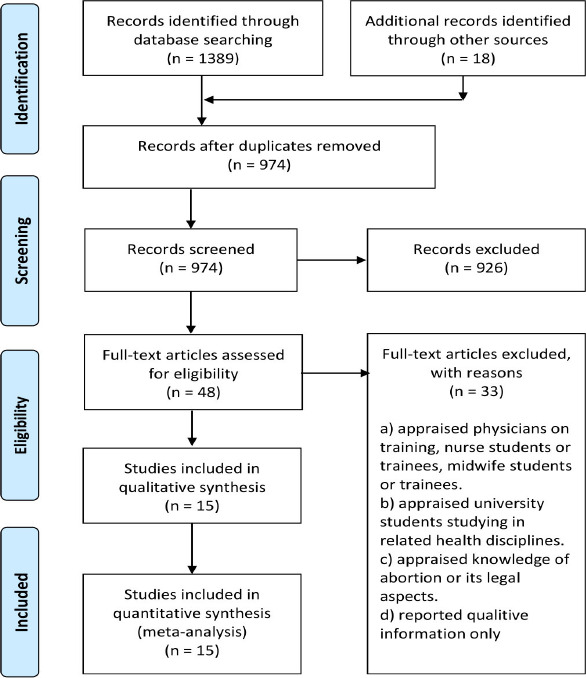 Identification

Records identified through database searching
(n = 1389)

Additional records identified through other sources
(n = 18)

Records after duplicates removed
(n = 974)

Screening

Records screened
(n = 974)

Records excluded
(n = 926)

Eligibility

Full-text articles assessed for eligibility
(n = 48)

Full-text articles excluded, with reasons
(n = 33)

a) appraised physicians on training, nurse students or trainees, midwife students or trainees.
b) appraised university students studying in related health disciplines.
c) appraised knowledge of abortion or its legal aspects.
d) reported qualitive information only

Studies included in qualitative synthesis
(n = 15)

Included

Studies included in quantitative synthesis
(meta-analysis)
(n = 15)